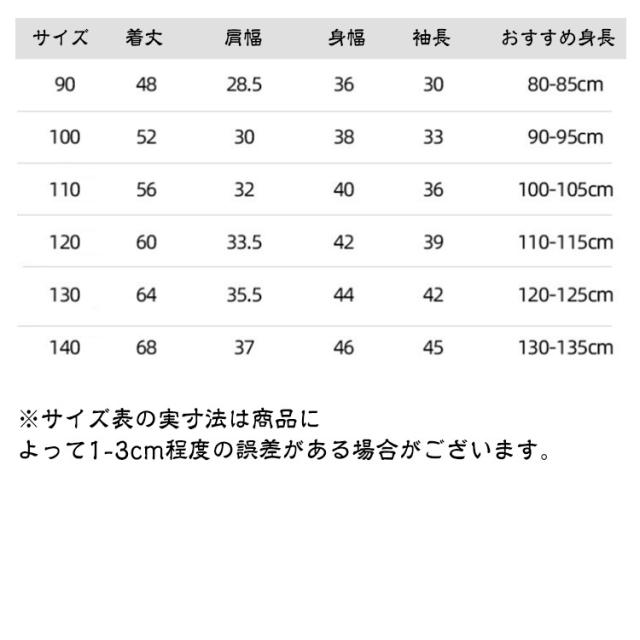 | サイズ | 着丈 | 肩幅 | 身幅 | 袖長 | おすすめ身長 |
|---|---|---|---|---|---|
| 90 | 48 | 28.5 | 36 | 30 | 80-85cm |
| 100 | 52 | 30 | 38 | 33 | 90-95cm |
| 110 | 56 | 32 | 40 | 36 | 100-105cm |
| 120 | 60 | 33.5 | 42 | 39 | 110-115cm |
| 130 | 64 | 35.5 | 44 | 42 | 120-125cm |
| 140 | 68 | 37 | 46 | 45 | 130-135cm |

※サイズ表の実寸法は商品によって1-3cm程度の誤差がある場合がございます。